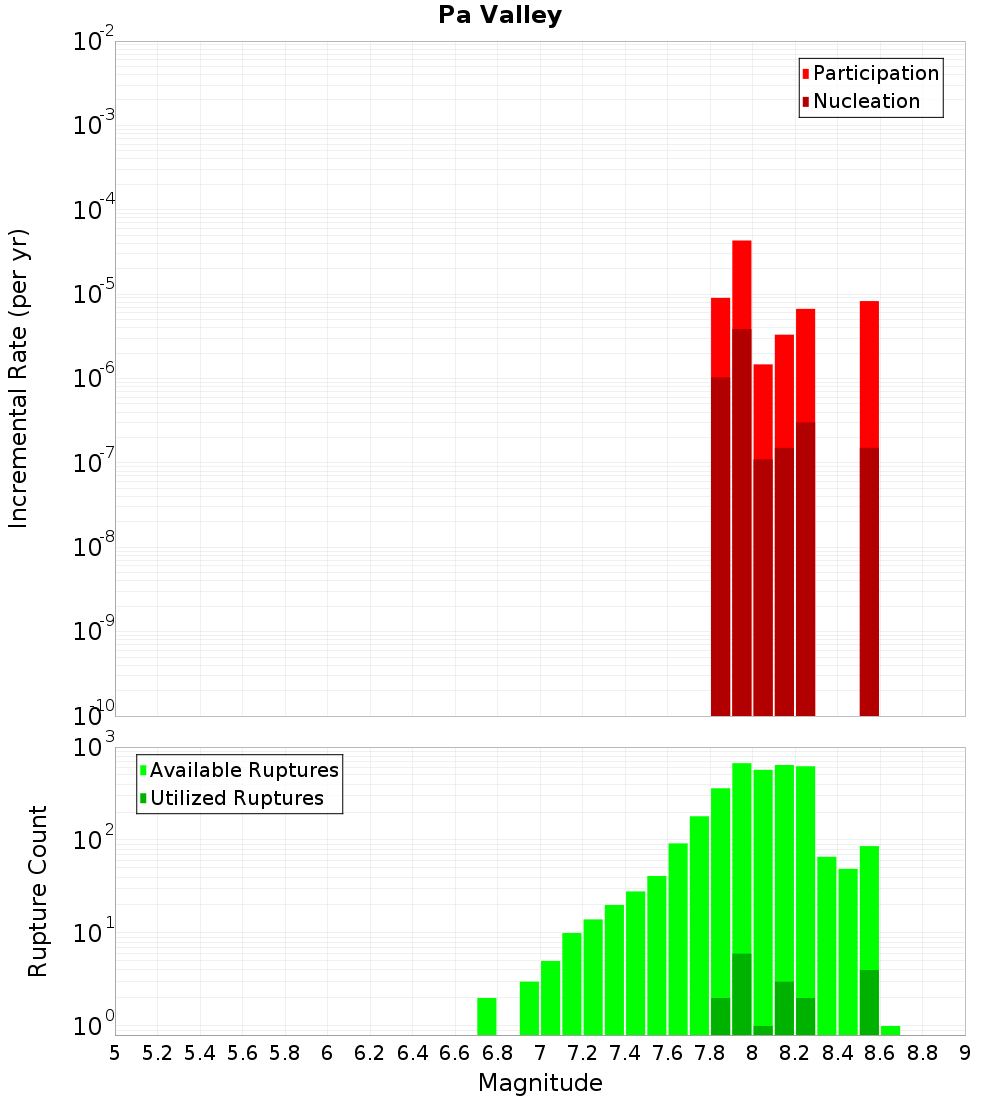 Pa Valley

Participation
Nucleation

Incremental Rate (per yr)

$10^{-2}$
$10^{-3}$
$10^{-4}$
$10^{-5}$
$10^{-6}$
$10^{-7}$
$10^{-8}$
$10^{-9}$
$10^{-10}$

Available Ruptures
Utilized Ruptures

Rupture Count

$10^{3}$
$10^{2}$
$10^{1}$
$10^{0}$

5 5.2 5.4 5.6 5.8 6 6.2 6.4 6.6 6.8 7 7.2 7.4 7.6 7.8 8 8.2 8.4 8.6 8.8 9

Magnitude